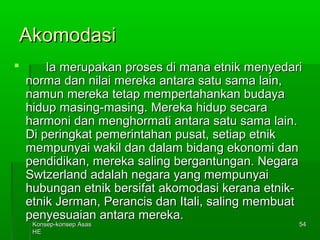 Akomodasi

Ia merupakan proses di mana etnik menyedari norma dan nilai mereka antara satu sama lain, namun mereka tetap mempertahankan budaya hidup masing-masing. Mereka hidup secara harmoni dan menghormati antara satu sama lain. Di peringkat pemerintahan pusat, setiap etnik mempunyai wakil dan dalam bidang ekonomi dan pendidikan, mereka saling bergantungan. Negara Swtzerland adalah negara yang mempunyai hubungan etnik bersifat akomodasi kerana etnik-etnik Jerman, Perancis dan Itali, saling membuat penyesuaian antara mereka.

Konsep-konsep Asas HE

54